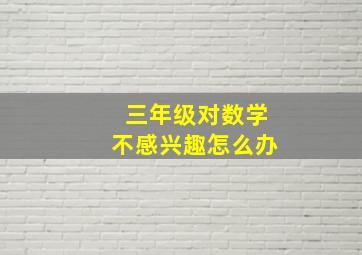 三年级对数学
不感兴趣怎么办